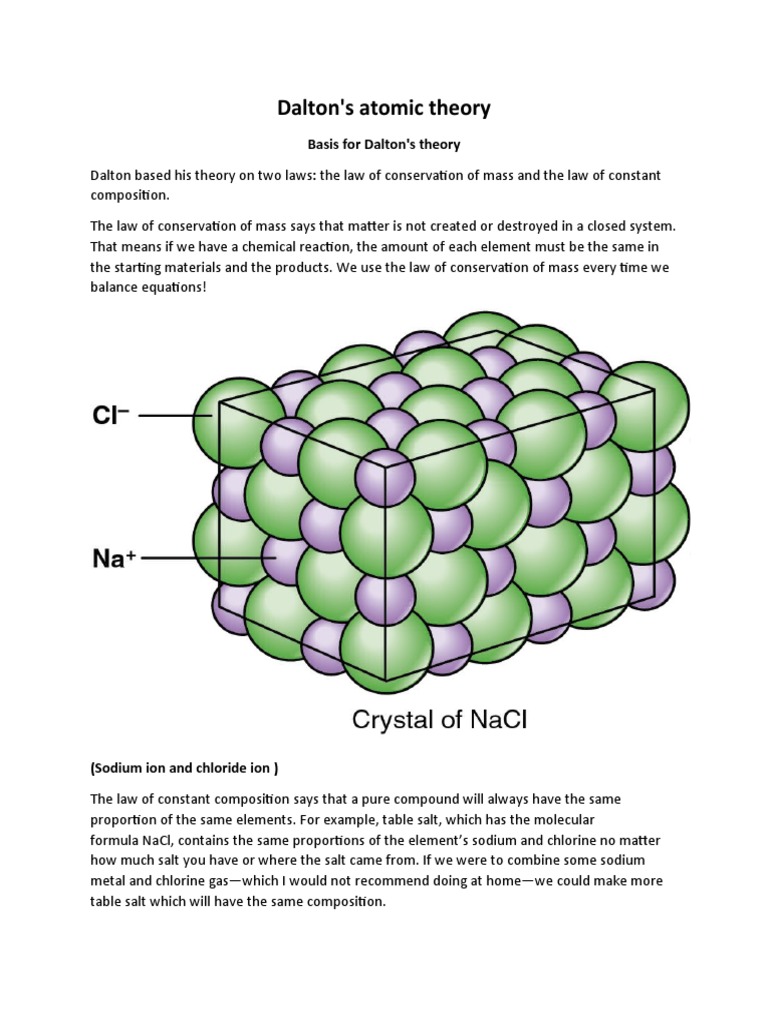 Dalton's atomic theory

Basis for Dalton's theory

Dalton based his theory on two laws: the law of conservation of mass and the law of constant composition.

The law of conservation of mass says that matter is not created or destroyed in a closed system. That means if we have a chemical reaction, the amount of each element must be the same in the starting materials and the products. We use the law of conservation of mass every time we balance equations!

$Cl^-$

$Na^+$

Crystal of NaCl

(Sodium ion and chloride ion )

The law of constant composition says that a pure compound will always have the same proportion of the same elements. For example, table salt, which has the molecular formula NaCl, contains the same proportions of the element's sodium and chlorine no matter how much salt you have or where the salt came from. If we were to combine some sodium metal and chlorine gas—which I would not recommend doing at home—we could make more table salt which will have the same composition.